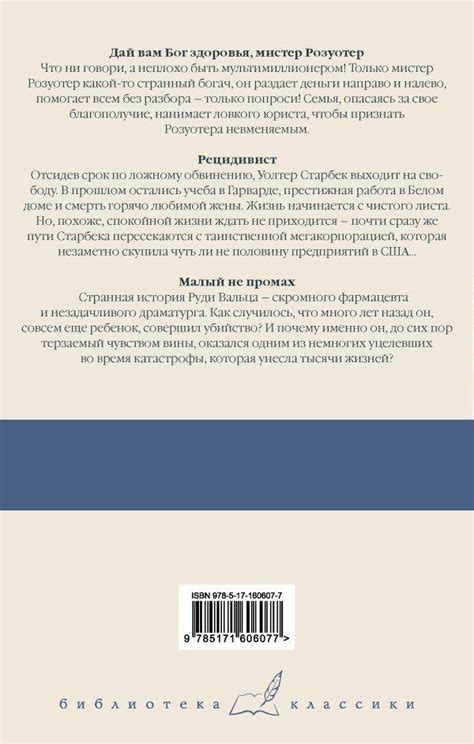 Дай вам Бог здоровья, мистер Розуотер

Что ни говори, а неплохо быть мультимиллионером! Только мистер Розуотер какой-то странный богач, он раздает деньги направо и налево, помогает всем без разбора – только попроси! Семья, опасаясь за свое благополучие, нанимает ловкого юриста, чтобы признать Розуотера невменяемым.

Рецидивист

Отсидев срок по ложному обвинению, Уолтер Старбек выходит на свободу. В прошлом остались учеба в Гарварде, престижная работа в Белом доме и смерть горячо любимой жены. Жизнь начинается с чистого листа. Но, похоже, спокойной жизни ждать не приходится – почти сразу же пути Старбека пересекаются с таинственной мегакорпорацией, которая незаметно скупила чуть ли не половину предприятий в США...

Малый не промах

Странная история Руди Вальца – скромного фармацевта и незадачливого драматурга. Как случилось, что много лет назад он, совсем еще ребенок, совершил убийство? И почему именно он, до сих пор терзаемый чувством вины, оказался одним из немногих уцелевших во время катастрофы, которая унесла тысячи жизней?

ISBN 978-5-17-160607-7

9 785171 606077 >

библиотека классики